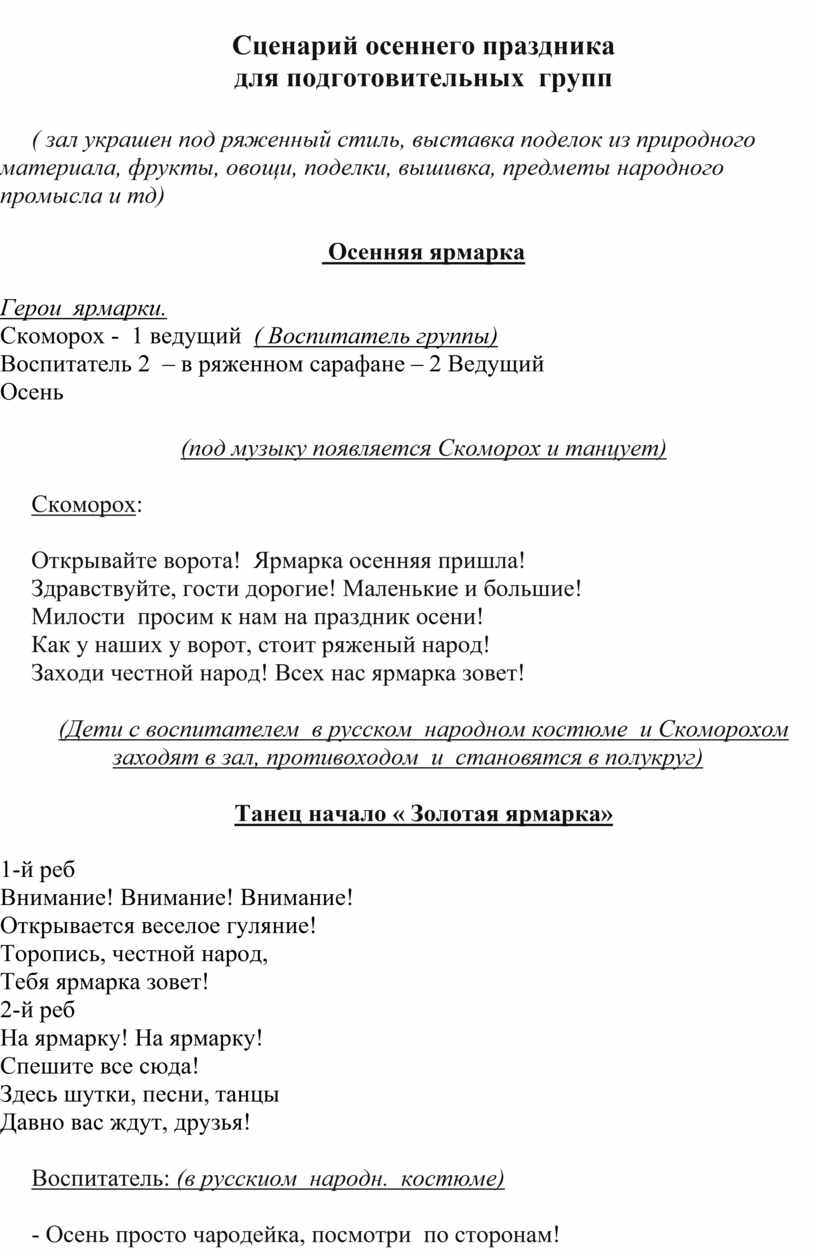 Сценарий осеннего праздника
для подготовительных групп

( зал украшен под ряженный стиль, выставка поделок из природного материала, фрукты, овощи, поделки, вышивка, предметы народного промысла и тд)

Осенняя ярмарка

Герои ярмарки.
Скоморох - 1 ведущий ( Воспитатель группы)
Воспитатель 2 – в ряженном сарафане – 2 Ведущий
Осень

(под музыку появляется Скоморох и танцует)

Скоморох:

Открывайте ворота! Ярмарка осенняя пришла!
Здравствуйте, гости дорогие! Маленькие и большие!
Милости просим к нам на праздник осени!
Как у наших у ворот, стоит ряженый народ!
Заходи честной народ! Всех нас ярмарка зовет!

(Дети с воспитателем в русском народном костюме и Скоморохом заходят в зал, противоходом и становятся в полукруг)

Танец начало « Золотая ярмарка»

1-й реб
Внимание! Внимание! Внимание!
Открывается веселое гуляние!
Торопись, честной народ,
Тебя ярмарка зовет!
2-й реб
На ярмарку! На ярмарку!
Спешите все сюда!
Здесь шутки, песни, танцы
Давно вас ждут, друзья!

Воспитатель: (в русскиом народн. костюме)

- Осень просто чародейка, посмотри по сторонам!